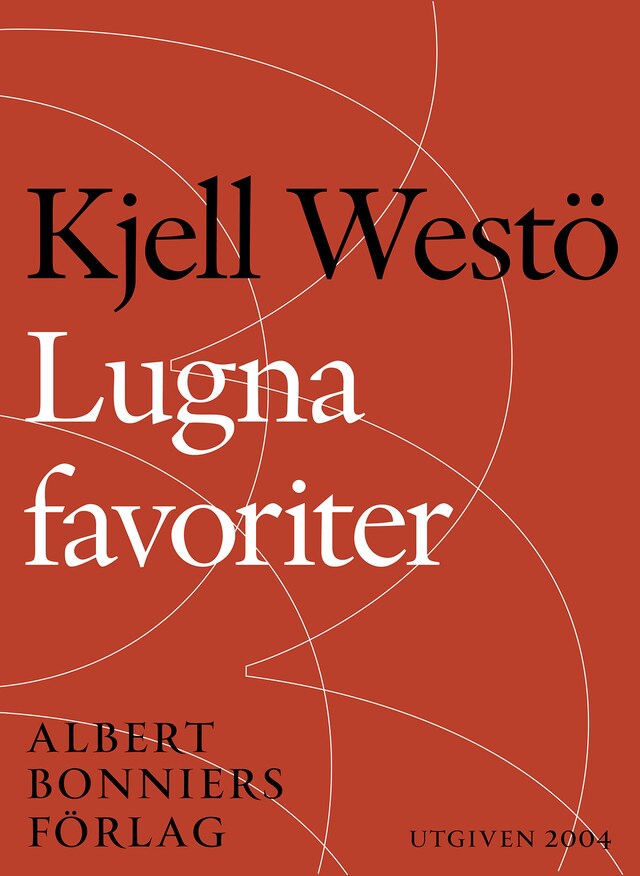 Kjell Westö
Lugna favoriter

ALBERT
BONNIERS
FÖRLAG

UTGIVEN 2004